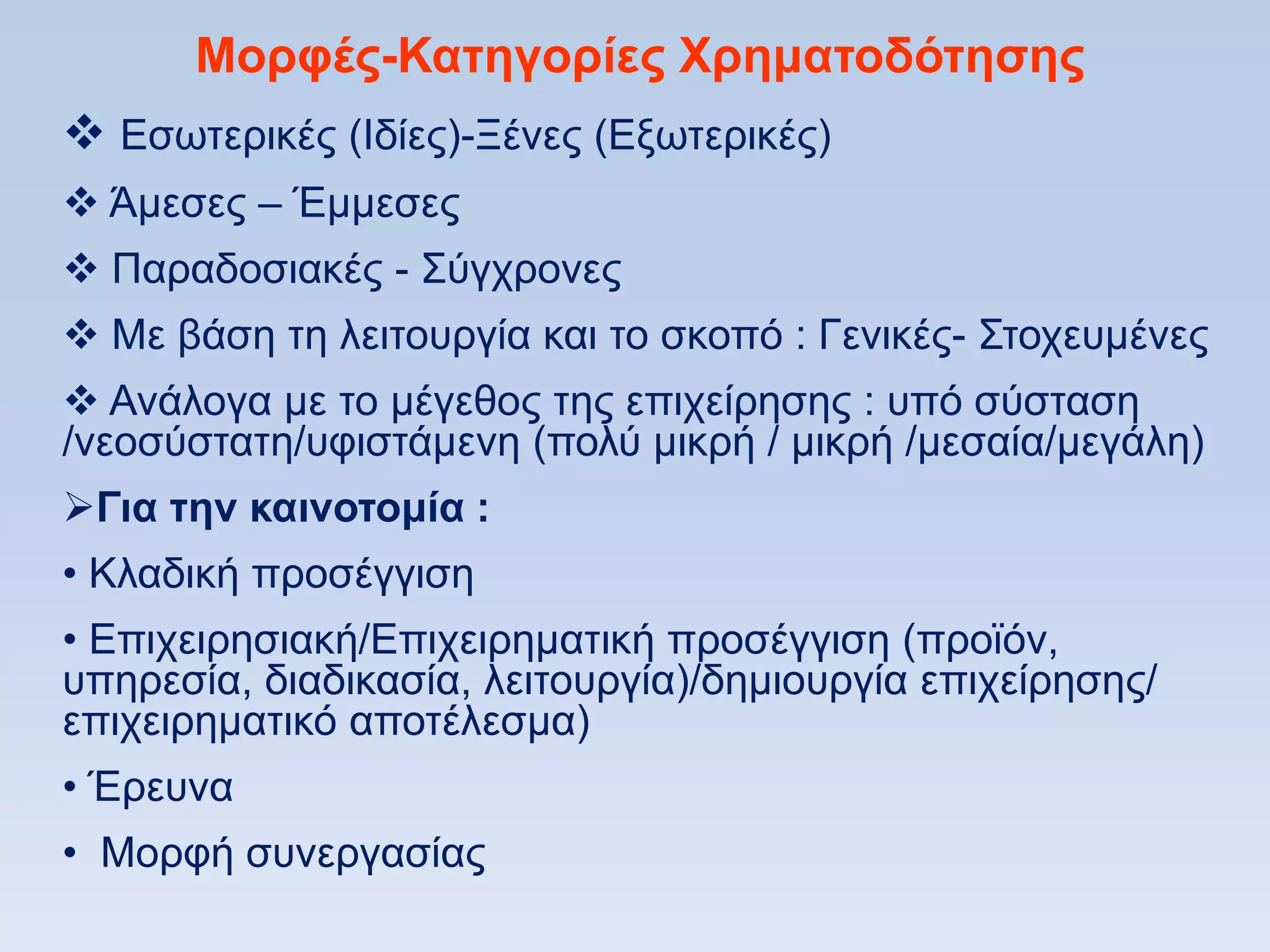 Μορφές-Κατηγορίες Χρηματοδότησης

❖ Εσωτερικές (Ιδίες)-Ξένες (Εξωτερικές)

❖ Άμεσες – Έμμεσες

❖ Παραδοσιακές - Σύγχρονες

❖ Με βάση τη λειτουργία και το σκοπό : Γενικές- Στοχευμένες

❖ Ανάλογα με το μέγεθος της επιχείρησης : υπό σύσταση /νεοσύστατη/υφιστάμενη (πολύ μικρή / μικρή /μεσαία/μεγάλη)

➢Για την καινοτομία :

• Κλαδική προσέγγιση

• Επιχειρησιακή/Επιχειρηματική προσέγγιση (προϊόν, υπηρεσία, διαδικασία, λειτουργία)/δημιουργία επιχείρησης/ επιχειρηματικό αποτέλεσμα)

• Έρευνα

• Μορφή συνεργασίας